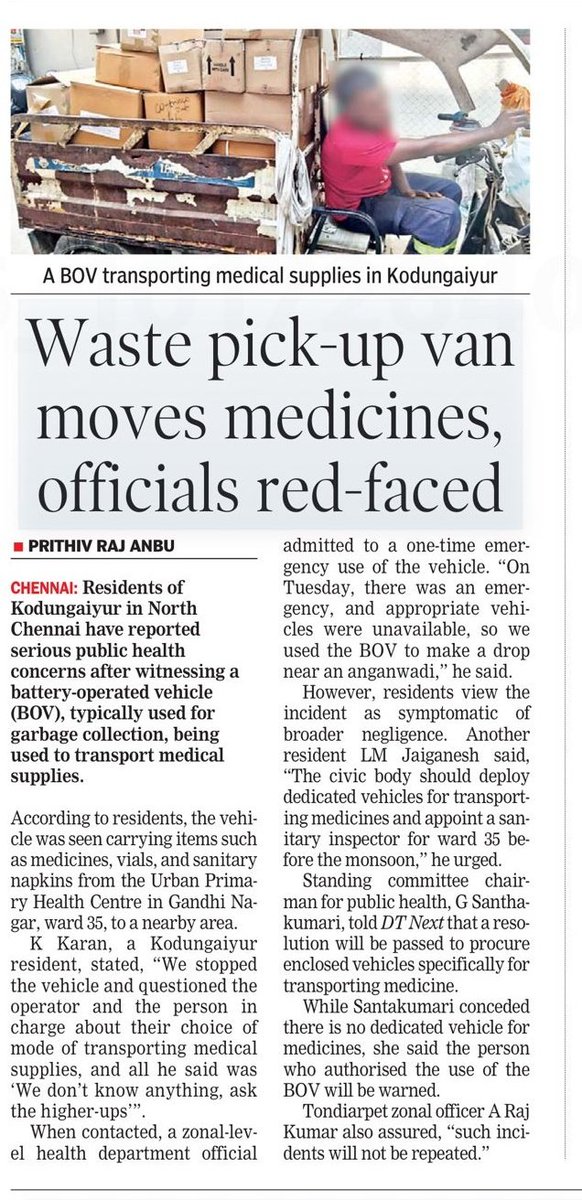 A BOV transporting medical supplies in Kodungaiyur

Waste pick-up van moves medicines, officials red-faced

PRITHIV RAJ ANBU

CHENNAI: Residents of Kodungaiyur in North Chennai have reported serious public health concerns after witnessing a battery-operated vehicle (BOV), typically used for garbage collection, being used to transport medical supplies.

According to residents, the vehicle was seen carrying items such as medicines, vials, and sanitary napkins from the Urban Primary Health Centre in Gandhi Nagar, ward 35, to a nearby area.

K Karan, a Kodungaiyur resident, stated, "We stopped the vehicle and questioned the operator and the person in charge about their choice of mode of transporting medical supplies, and all he said was 'We don't know anything, ask the higher-ups'".

When contacted, a zonal-level health department official admitted to a one-time emergency use of the vehicle. "On Tuesday, there was an emergency, and appropriate vehicles were unavailable, so we used the BOV to make a drop near an anganwadi," he said.

However, residents view the incident as symptomatic of broader negligence. Another resident LM Jaiganesh said, "The civic body should deploy dedicated vehicles for transporting medicines and appoint a sanitary inspector for ward 35 before the monsoon," he urged.

Standing committee chairman for public health, G Santhakumari, told DT Next that a resolution will be passed to procure enclosed vehicles specifically for transporting medicine.

While Santakumari conceded there is no dedicated vehicle for medicines, she said the person who authorised the use of the BOV will be warned.

Tondiarpet zonal officer A Raj Kumar also assured, "such incidents will not be repeated."